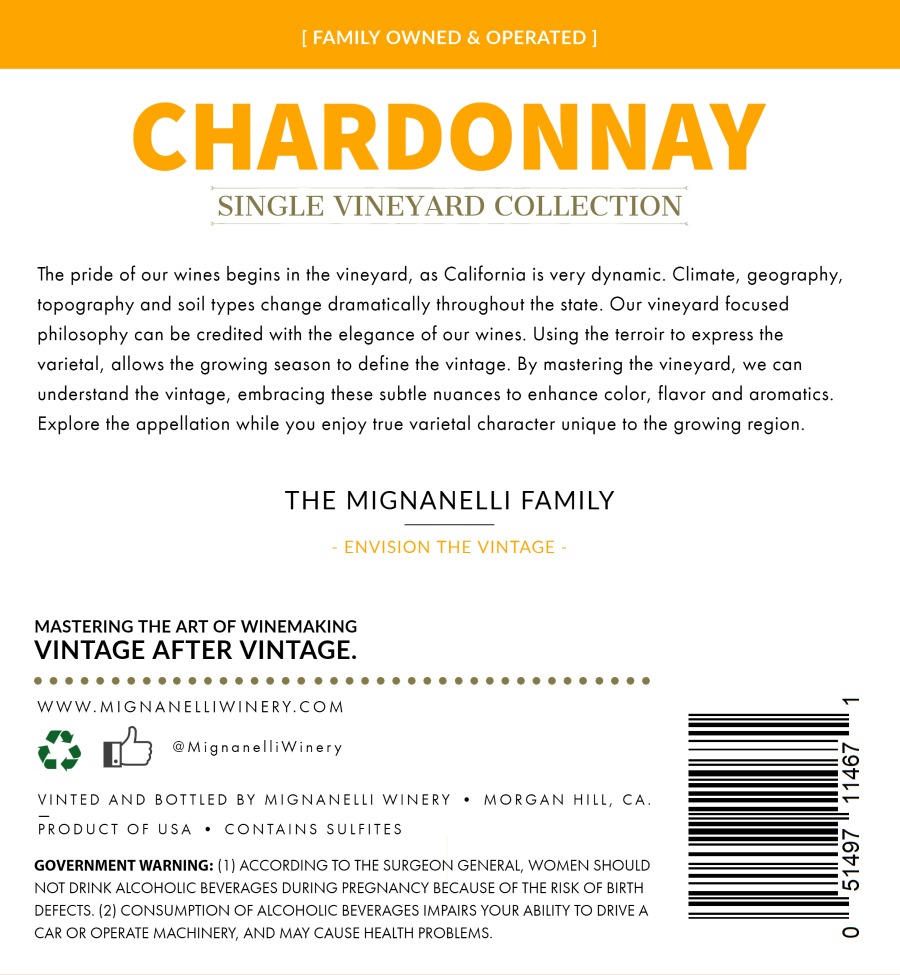 [ FAMILY OWNED & OPERATED ]

CHARDONNAY

SINGLE VINEYARD COLLECTION

The pride of our wines begins in the vineyard, as California is very dynamic. Climate, geography, topography and soil types change dramatically throughout the state. Our vineyard focused philosophy can be credited with the elegance of our wines. Using the terroir to express the varietal, allows the growing season to define the vintage. By mastering the vineyard, we can understand the vintage, embracing these subtle nuances to enhance color, flavor and aromatics. Explore the appellation while you enjoy true varietal character unique to the growing region.

THE MIGNANELLI FAMILY

- ENVISION THE VINTAGE -

MASTERING THE ART OF WINEMAKING
VINTAGE AFTER VINTAGE.

WWW.MIGNANELLIWINERY.COM

@MignanelliWinery

VINTED AND BOTTLED BY MIGNANELLI WINERY • MORGAN HILL, CA.
PRODUCT OF USA • CONTAINS SULFITES

GOVERNMENT WARNING: (1) ACCORDING TO THE SURGEON GENERAL, WOMEN SHOULD NOT DRINK ALCOHOLIC BEVERAGES DURING PREGNANCY BECAUSE OF THE RISK OF BIRTH DEFECTS. (2) CONSUMPTION OF ALCOHOLIC BEVERAGES IMPAIRS YOUR ABILITY TO DRIVE A CAR OR OPERATE MACHINERY, AND MAY CAUSE HEALTH PROBLEMS.

0 51497 11467 1